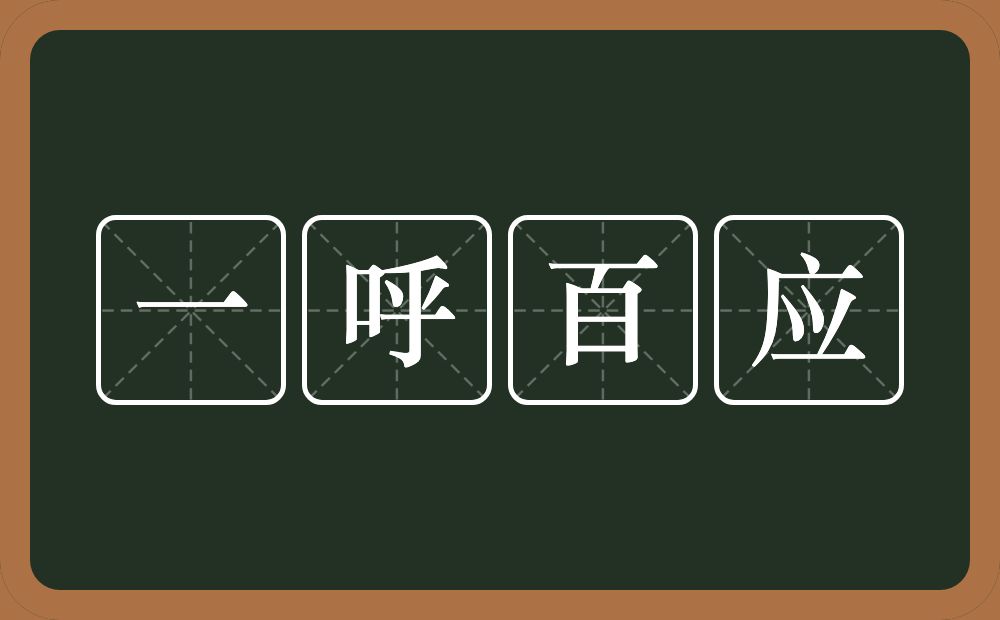 一呼百应